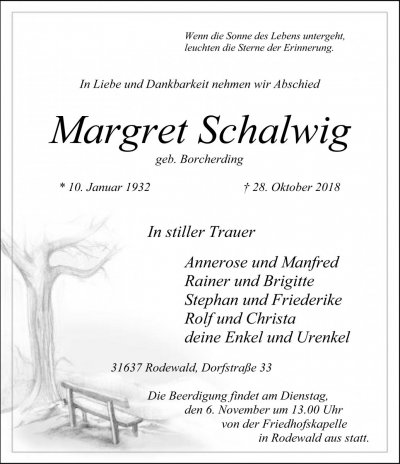 Wenn die Sonne des Lebens untergeht,
leuchten die Sterne der Erinnerung.

In Liebe und Dankbarkeit nehmen wir Abschied

Margret Schalwig
geb. Borcherding

* 10. Januar 1932 † 28. Oktober 2018

In stiller Trauer

Annerose und Manfred
Rainer und Brigitte
Stephan und Friederike
Rolf und Christa
deine Enkel und Urenkel

31637 Rodewald, Dorfstraße 33

Die Beerdigung findet am Dienstag, den 6. November um 13.00 Uhr von der Friedhofskapelle in Rodewald aus statt.